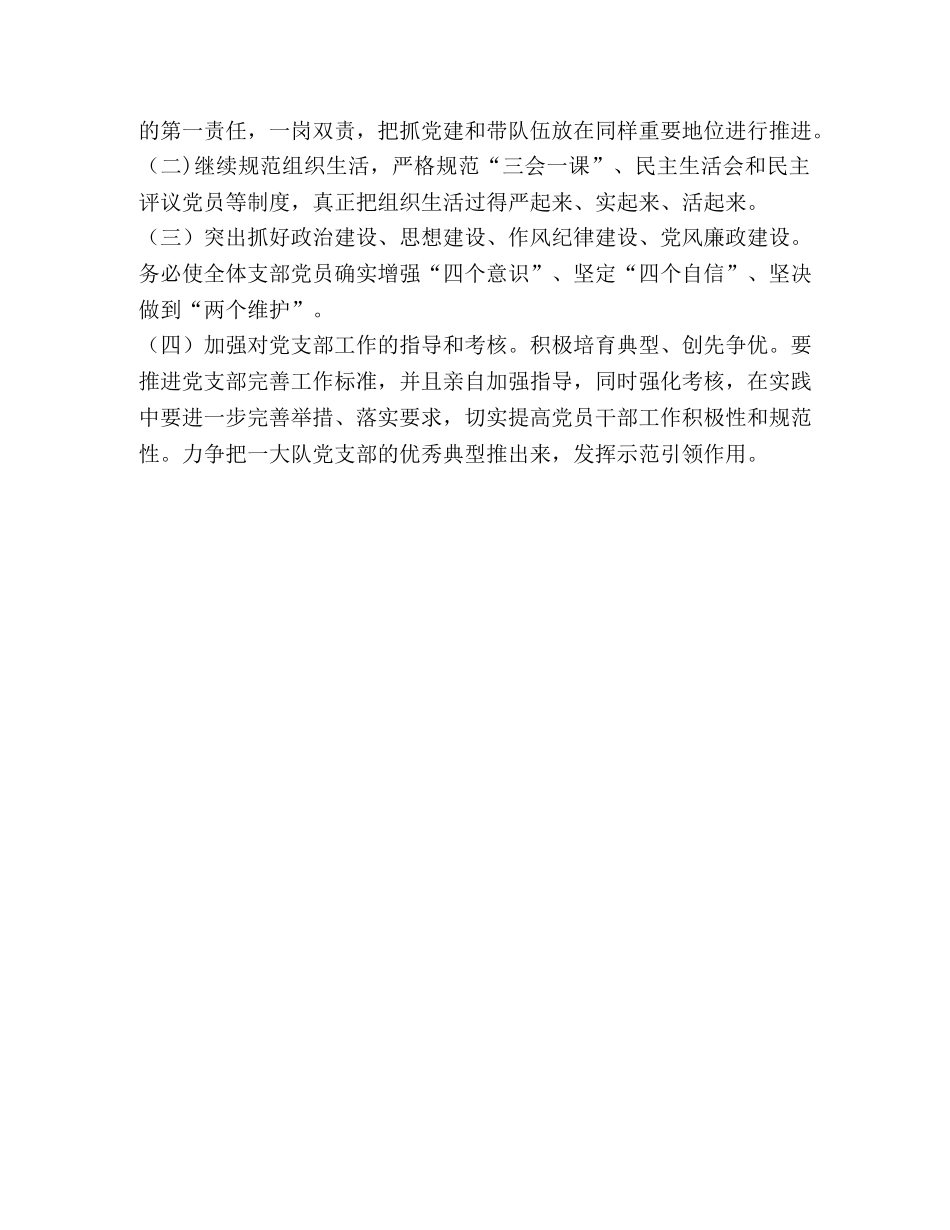 的第一责任，一岗双责，把抓党建和带队伍放在同样重要地位进行推进。

(二)继续规范组织生活，严格规范“三会一课”、民主生活会和民主评议党员等制度，真正把组织生活过得严起来、实起来、活起来。

（三）突出抓好政治建设、思想建设、作风纪律建设、党风廉政建设。务必使全体支部党员确实增强“四个意识”、坚定“四个自信”、坚决做到“两个维护”。

（四）加强对党支部工作的指导和考核。积极培育典型、创先争优。要推进党支部完善工作标准，并且亲自加强指导，同时强化考核，在实践中要进一步完善举措、落实要求，切实提高党员干部工作积极性和规范性。力争把一大队党支部的优秀典型推出来，发挥示范引领作用。